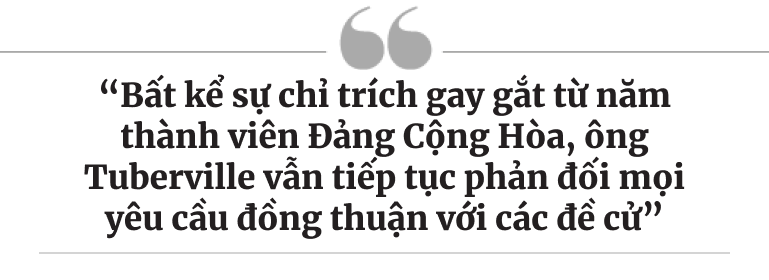 “Bất kể sự chỉ trích gay gắt từ năm thành viên Đảng Cộng Hòa, ông Tuberville vẫn tiếp tục phản đối mọi yêu cầu đồng thuận với các đề cử”